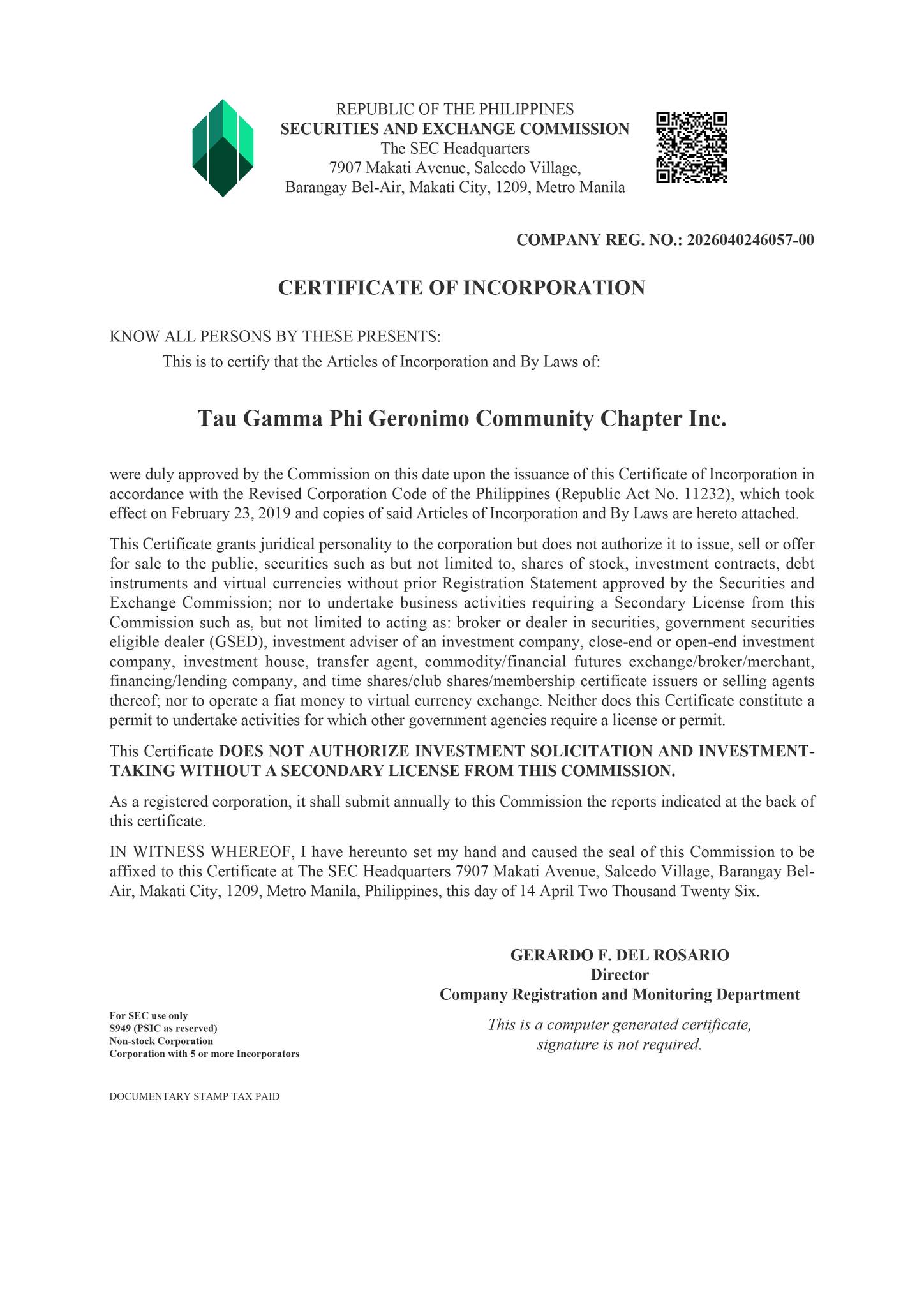 REPUBLIC OF THE PHILIPPINES
SECURITIES AND EXCHANGE COMMISSION
The SEC Headquarters
7907 Makati Avenue, Salcedo Village,
Barangay Bel-Air, Makati City, 1209, Metro Manila

COMPANY REG. NO.: 2026040246057-00

CERTIFICATE OF INCORPORATION

KNOW ALL PERSONS BY THESE PRESENTS:
This is to certify that the Articles of Incorporation and By Laws of:

Tau Gamma Phi Geronimo Community Chapter Inc.

were duly approved by the Commission on this date upon the issuance of this Certificate of Incorporation in accordance with the Revised Corporation Code of the Philippines (Republic Act No. 11232), which took effect on February 23, 2019 and copies of said Articles of Incorporation and By Laws are hereto attached.

This Certificate grants juridical personality to the corporation but does not authorize it to issue, sell or offer for sale to the public, securities such as but not limited to, shares of stock, investment contracts, debt instruments and virtual currencies without prior Registration Statement approved by the Securities and Exchange Commission; nor to undertake business activities requiring a Secondary License from this Commission such as, but not limited to acting as: broker or dealer in securities, government securities eligible dealer (GSED), investment adviser of an investment company, close-end or open-end investment company, investment house, transfer agent, commodity/financial futures exchange/broker/merchant, financing/lending company, and time shares/club shares/membership certificate issuers or selling agents thereof; nor to operate a fiat money to virtual currency exchange. Neither does this Certificate constitute a permit to undertake activities for which other government agencies require a license or permit.

This Certificate DOES NOT AUTHORIZE INVESTMENT SOLICITATION AND INVESTMENT-TAKING WITHOUT A SECONDARY LICENSE FROM THIS COMMISSION.

As a registered corporation, it shall submit annually to this Commission the reports indicated at the back of this certificate.

IN WITNESS WHEREOF, I have hereunto set my hand and caused the seal of this Commission to be affixed to this Certificate at The SEC Headquarters 7907 Makati Avenue, Salcedo Village, Barangay Bel-Air, Makati City, 1209, Metro Manila, Philippines, this day of 14 April Two Thousand Twenty Six.

GERARDO F. DEL ROSARIO
Director
Company Registration and Monitoring Department

This is a computer generated certificate, signature is not required.

For SEC use only
S949 (PSIC as reserved)
Non-stock Corporation
Corporation with 5 or more Incorporators

DOCUMENTARY STAMP TAX PAID